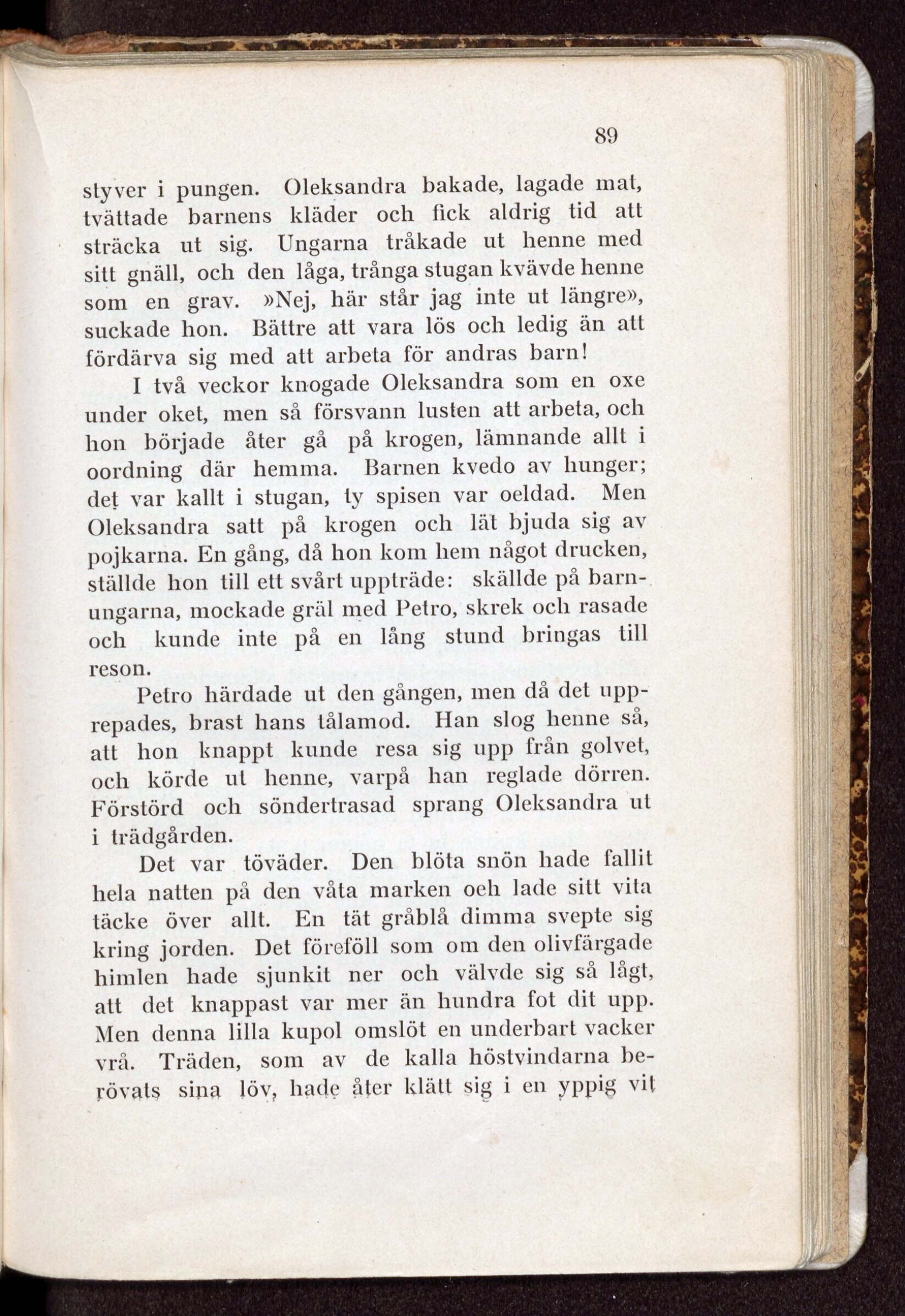 89

styver i pungen. Oleksandra bakade, lagade mat, tvättade barnens kläder och fick aldrig tid att sträcka ut sig. Ungarna tråkade ut henne med sitt gnäll, och den låga, trånga stugan kvävde henne som en grav. »Nej, här står jag inte ut längre», suckade hon. Bättre att vara lös och ledig än att fördärva sig med att arbeta för andras barn!

I två veckor knogade Oleksandra som en oxe under oket, men så försvann lusten att arbeta, och hon började åter gå på krogen, lämnande allt i oordning där hemma. Barnen kvedo av hunger; det var kallt i stugan, ty spisen var oeldad. Men Oleksandra satt på krogen och lät bjuda sig av pojkarna. En gång, då hon kom hem något drucken, ställde hon till ett svårt uppträde: skällde på barnungarna, mockade gräl med Petro, skrek och rasade och kunde inte på en lång stund bringas till reson.

Petro härdade ut den gången, men då det upprepades, brast hans tålamod. Han slog henne så, att hon knappt kunde resa sig upp från golvet, och körde ut henne, varpå han reglade dörren. Förstörd och söndertrasad sprang Oleksandra ut i trädgården.

Det var töväder. Den blöta snön hade fallit hela natten på den våta marken oeh lade sitt vita täcke över allt. En tät gråblå dimma svepte sig kring jorden. Det föreföll som om den olivfärgade himlen hade sjunkit ner och välvde sig så lågt, att det knappast var mer än hundra fot dit upp. Men denna lilla kupol omslöt en underbart vacker vrå. Träden, som av de kalla höstvindarna berövats sina löv, hade åter klätt sig i en yppig vit